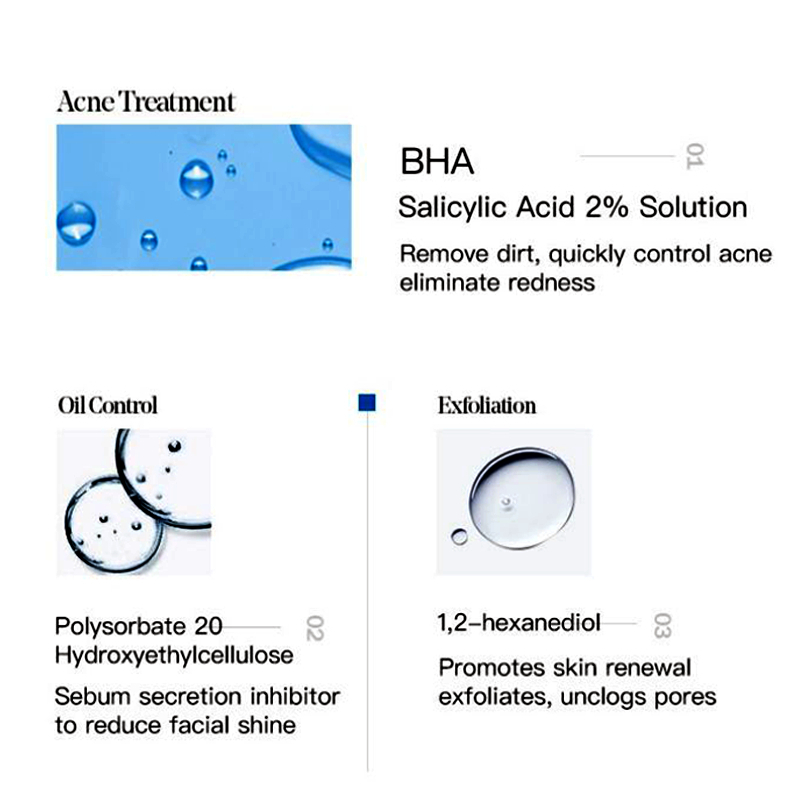 Acne Treatment

BHA

01

Salicylic Acid 2% Solution

Remove dirt, quickly control acne eliminate redness

Oil Control

Polysorbate 20
Hydroxyethylcellulose

02

Sebum secretion inhibitor to reduce facial shine

Exfoliation

1,2-hexanediol

03

Promotes skin renewal exfoliates, unclogs pores